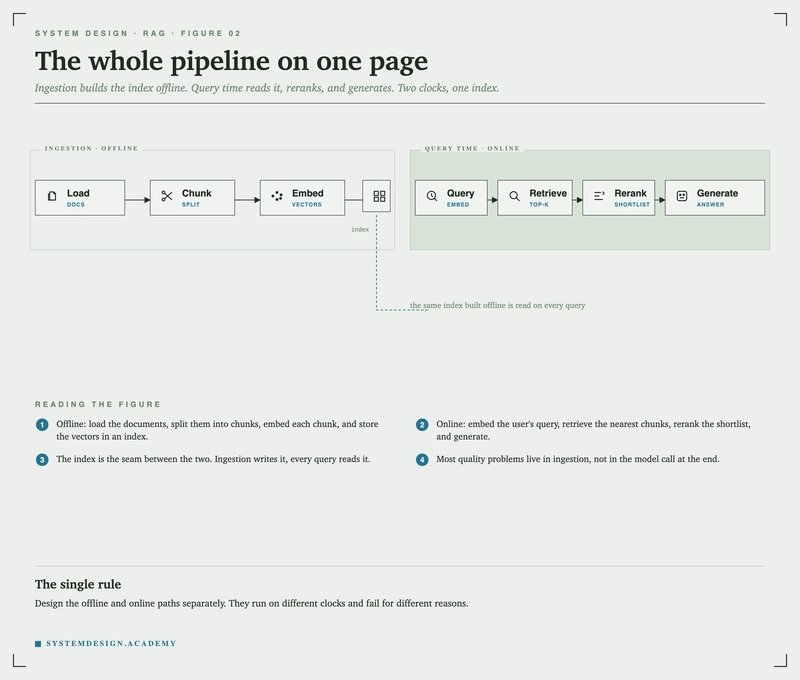 SYSTEM DESIGN · RAG · FIGURE 02

The whole pipeline on one page

Ingestion builds the index offline. Query time reads it, reranks, and generates. Two clocks, one index.

INGESTION · OFFLINE

Load
DOCS

Chunk
SPLIT

Embed
VECTORS

index

QUERY TIME · ONLINE

Query
EMBED

Retrieve
TOP-K

Rerank
SHORTLIST

Generate
ANSWER

the same index built offline is read on every query

READING THE FIGURE

1 Offline: load the documents, split them into chunks, embed each chunk, and store the vectors in an index.

2 Online: embed the user's query, retrieve the nearest chunks, rerank the shortlist, and generate.

3 The index is the seam between the two. Ingestion writes it, every query reads it.

4 Most quality problems live in ingestion, not in the model call at the end.

The single rule

Design the offline and online paths separately. They run on different clocks and fail for different reasons.

SYSTEMDESIGN.ACADEMY